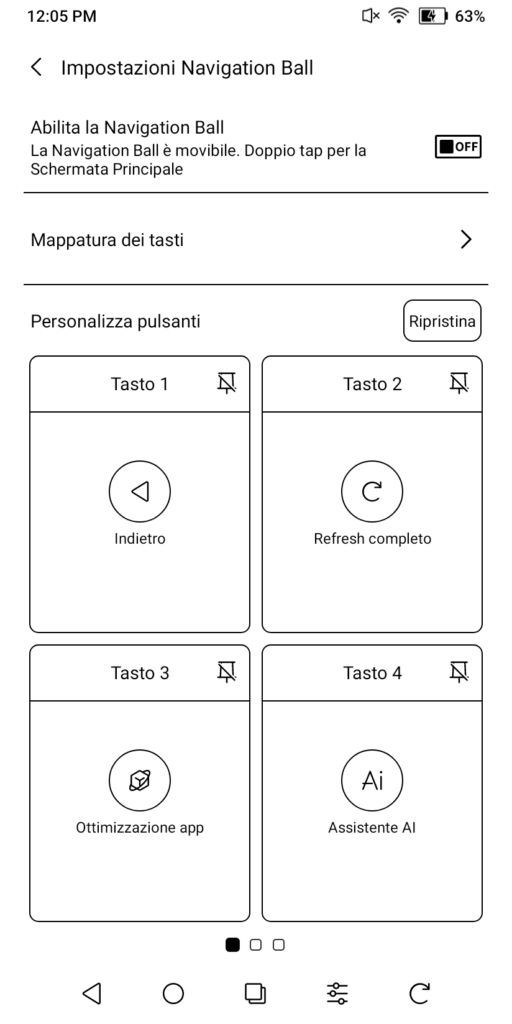 12:05 PM 63%

Impostazioni Navigation Ball

Abilita la Navigation Ball
La Navigation Ball è movibile. Doppio tap per la Schermata Principale

OFF

Mappatura dei tasti

Personalizza pulsanti

Ripristina

Tasto 1

Indietro

Tasto 2

Refresh completo

Tasto 3

Ottimizzazione app

Tasto 4

Ai

Assistente AI